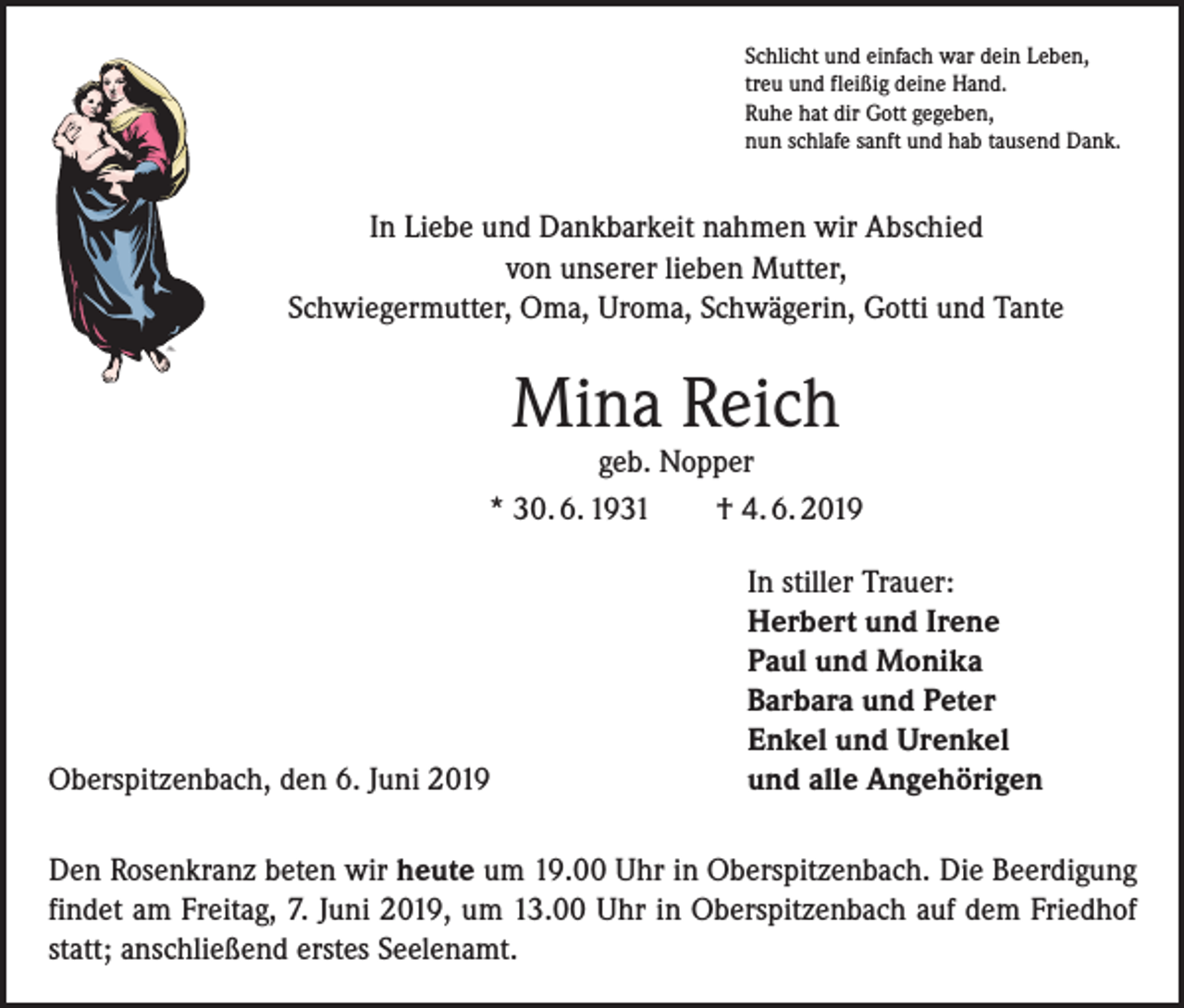 Schlicht und einfach war dein Leben,
treu und fleißig deine Hand.
Ruhe hat dir Gott gegeben,
nun schlafe sanft und hab tausend Dank.

In Liebe und Dankbarkeit nahmen wir Abschied
von unserer lieben Mutter,
Schwiegermutter, Oma, Uroma, Schwägerin, Gotti und Tante

Mina Reich

geb. Nopper

* 30. 6. 1931 † 4. 6. 2019

In stiller Trauer:
Herbert und Irene
Paul und Monika
Barbara und Peter
Enkel und Urenkel
und alle Angehörigen

Oberspitzenbach, den 6. Juni 2019

Den Rosenkranz beten wir heute um 19.00 Uhr in Oberspitzenbach. Die Beerdigung findet am Freitag, 7. Juni 2019, um 13.00 Uhr in Oberspitzenbach auf dem Friedhof statt; anschließend erstes Seelenamt.